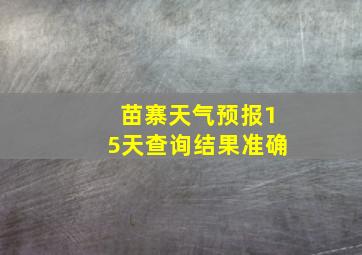 苗寨天气预报15天查询结果准确